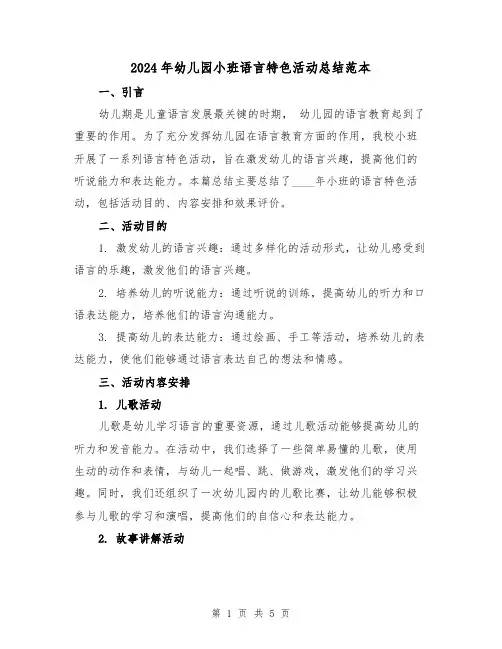 2024年幼儿园小班语言特色活动总结范本

一、引言

幼儿期是儿童语言发展最关键的时期，幼儿园的语言教育起到了重要的作用。为了充分发挥幼儿园在语言教育方面的作用，我校小班开展了一系列语言特色活动，旨在激发幼儿的语言兴趣，提高他们的听说能力和表达能力。本篇总结主要总结了____年小班的语言特色活动，包括活动目的、内容安排和效果评价。

二、活动目的

1. 激发幼儿的语言兴趣：通过多样化的活动形式，让幼儿感受到语言的乐趣，激发他们的语言兴趣。

2. 培养幼儿的听说能力：通过听说的训练，提高幼儿的听力和口语表达能力，培养他们的语言沟通能力。

3. 提高幼儿的表达能力：通过绘画、手工等活动，培养幼儿的表达能力，使他们能够通过语言表达自己的想法和情感。

三、活动内容安排

1. 儿歌活动

儿歌是幼儿学习语言的重要资源，通过儿歌活动能够提高幼儿的听力和发音能力。在活动中，我们选择了一些简单易懂的儿歌，使用生动的动作和表情，与幼儿一起唱、跳、做游戏，激发他们的学习兴趣。同时，我们还组织了一次幼儿园内的儿歌比赛，让幼儿能够积极参与儿歌的学习和演唱，提高他们的自信心和表达能力。

2. 故事讲解活动

第 1 页 共 5 页